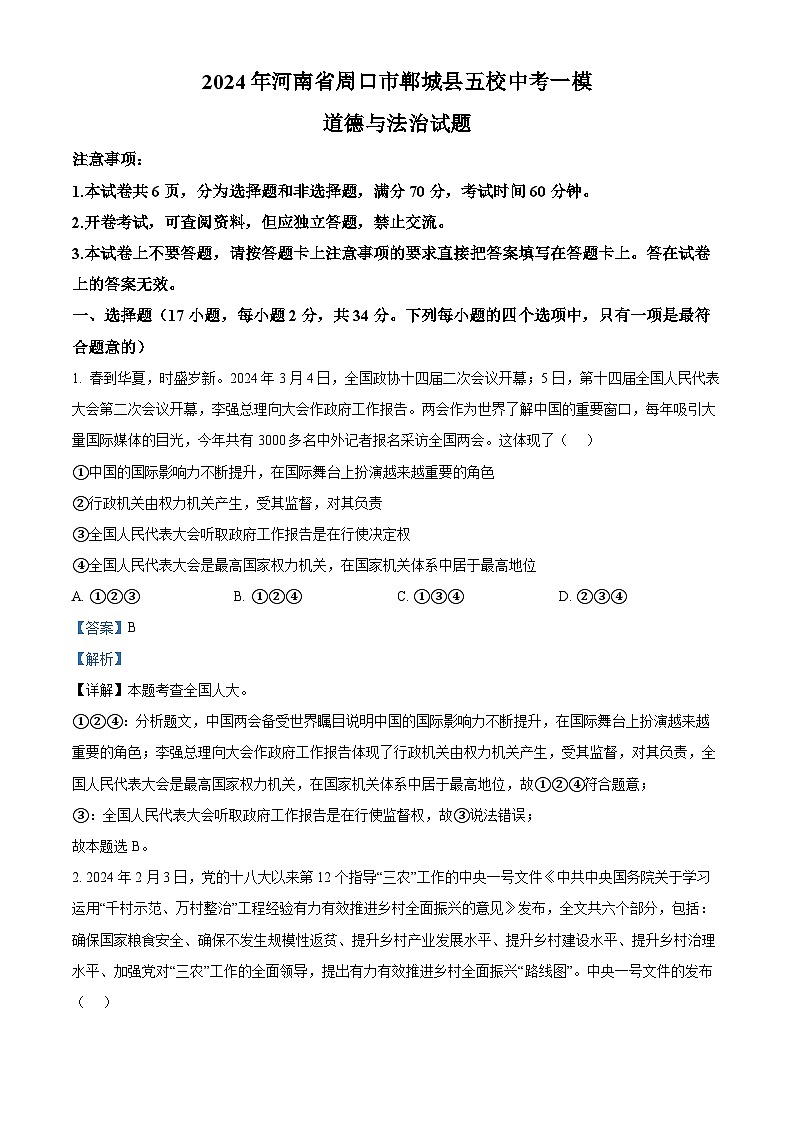 2024年河南省周口市郸城县五校中考一模
道德与法治试题

注意事项：
1.本试卷共6页，分为选择题和非选择题，满分70分，考试时间60分钟。
2.开卷考试，可查阅资料，但应独立答题，禁止交流。
3.本试卷上不要答题，请按答题卡上注意事项的要求直接把答案填写在答题卡上。答在试卷上的答案无效。

一、选择题（17小题，每小题2分，共34分。下列每小题的四个选项中，只有一项是最符合题意的）

1. 春到华夏，时盛岁新。2024年3月4日，全国政协十四届二次会议开幕；5日，第十四届全国人民代表大会第二次会议开幕，李强总理向大会作政府工作报告。两会作为世界了解中国的重要窗口，每年吸引大量国际媒体的目光，今年共有3000多名中外记者报名采访全国两会。这体现了（　）
①中国的国际影响力不断提升，在国际舞台上扮演越来越重要的角色
②行政机关由权力机关产生，受其监督，对其负责
③全国人民代表大会听取政府工作报告是在行使决定权
④全国人民代表大会是最高国家权力机关，在国家机关体系中居于最高地位
A. ①②③　　B. ①②④　　C. ①③④　　D. ②③④
【答案】B
【解析】
【详解】本题考查全国人大。
①②④：分析题文，中国两会备受世界瞩目说明中国的国际影响力不断提升，在国际舞台上扮演越来越重要的角色；李强总理向大会作政府工作报告体现了行政机关由权力机关产生，受其监督，对其负责，全国人民代表大会是最高国家权力机关，在国家机关体系中居于最高地位，故①②④符合题意；
③：全国人民代表大会听取政府工作报告是在行使监督权，故③说法错误；
故本题选B。

2. 2024年2月3日，党的十八大以来第12个指导“三农”工作的中央一号文件《中共中央国务院关于学习运用“千村示范、万村整治”工程经验有力有效推进乡村全面振兴的意见》发布，全文共六个部分，包括：确保国家粮食安全、确保不发生规模性返贫、提升乡村产业发展水平、提升乡村建设水平、提升乡村治理水平、加强党对“三农”工作的全面领导，提出有力有效推进乡村全面振兴“路线图”。中央一号文件的发布（　）